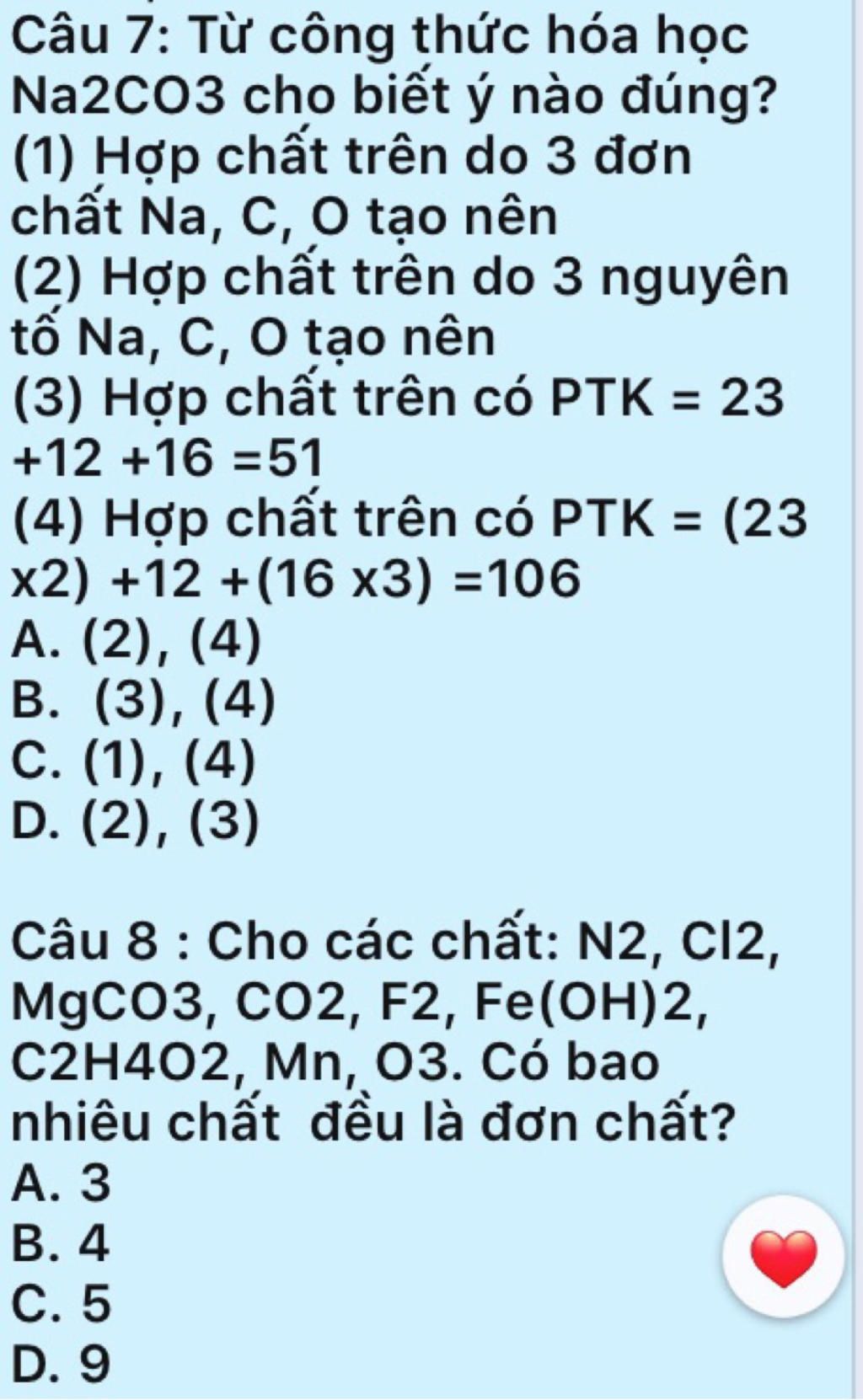 Câu 7: Từ công thức hóa học Na2CO3 cho biết ý nào đúng?
(1) Hợp chất trên do 3 đơn chất Na, C, O tạo nên
(2) Hợp chất trên do 3 nguyên tố Na, C, O tạo nên
(3) Hợp chất trên có PTK = 23 +12 +16 =51
(4) Hợp chất trên có PTK = (23 x2) +12 +(16 x3) =106
A. (2), (4)
B. (3), (4)
C. (1), (4)
D. (2), (3)

Câu 8 : Cho các chất: N2, Cl2, MgCO3, CO2, F2, Fe(OH)2, C2H4O2, Mn, O3. Có bao nhiêu chất đều là đơn chất?
A. 3
B. 4
C. 5
D. 9